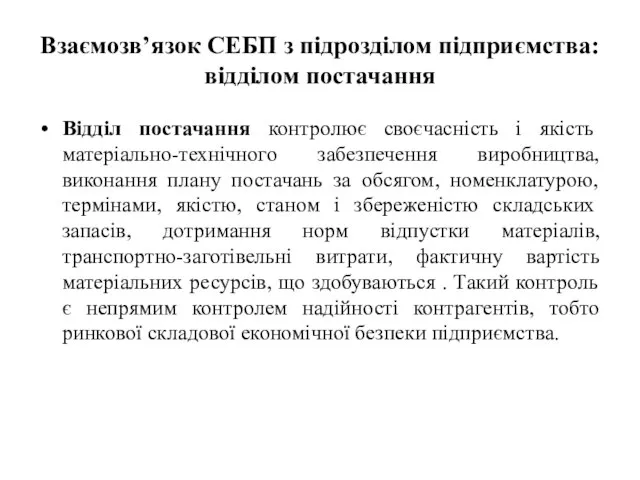 Взаємозв’язок СЕБП з підрозділом підприємства: відділом постачання

• Відділ постачання контролює своєчасність і якість матеріально-технічного забезпечення виробництва, виконання плану постачань за обсягом, номенклатурою, термінами, якістю, станом і збереженістю складських запасів, дотримання норм відпустки матеріалів, транспортно-заготівельні витрати, фактичну вартість матеріальних ресурсів, що здобуваються . Такий контроль є непрямим контролем надійності контрагентів, тобто ринкової складової економічної безпеки підприємства.